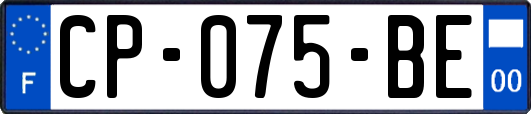 F
CP-075-BE
00